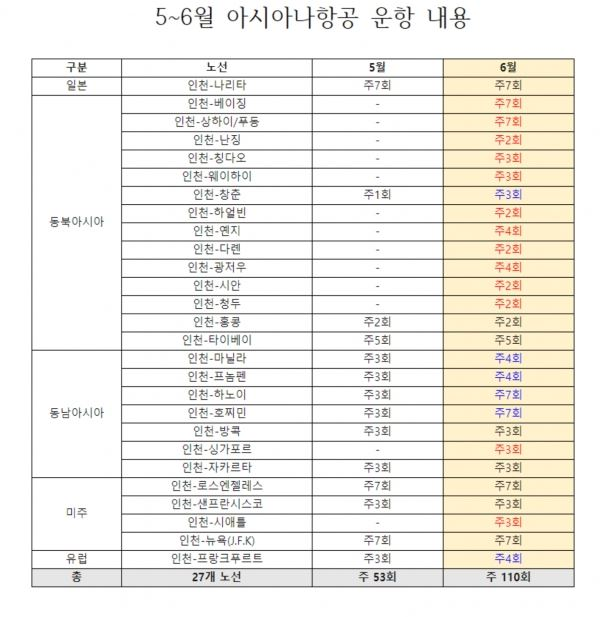 5~6월 아시아나항공 운항 내용

| 구분 | 노선 | 5월 | 6월 |
|---|---|---|---|
| 일본 | 인천-나리타 | 주7회 | 주7회 |
| 동북아시아 | 인천-베이징 | - | 주7회 |
| | 인천-상하이/푸동 | - | 주7회 |
| | 인천-난징 | - | 주2회 |
| | 인천-칭다오 | - | 주3회 |
| | 인천-웨이하이 | - | 주3회 |
| | 인천-창춘 | 주1회 | 주3회 |
| | 인천-하얼빈 | - | 주2회 |
| | 인천-옌지 | - | 주4회 |
| | 인천-다롄 | - | 주2회 |
| | 인천-광저우 | - | 주4회 |
| | 인천-시안 | - | 주2회 |
| | 인천-청두 | - | 주2회 |
| | 인천-홍콩 | 주2회 | 주2회 |
| | 인천-타이베이 | 주5회 | 주5회 |
| 동남아시아 | 인천-마닐라 | 주3회 | 주4회 |
| | 인천-프놈펜 | 주3회 | 주4회 |
| | 인천-하노이 | 주3회 | 주7회 |
| | 인천-호찌민 | 주3회 | 주7회 |
| | 인천-방콕 | 주3회 | 주3회 |
| | 인천-싱가포르 | - | 주3회 |
| | 인천-자카르타 | 주3회 | 주3회 |
| 미주 | 인천-로스엔젤레스 | 주7회 | 주7회 |
| | 인천-샌프란시스코 | 주3회 | 주3회 |
| | 인천-시애틀 | - | 주3회 |
| | 인천-뉴욕(J.F.K) | 주7회 | 주7회 |
| 유럽 | 인천-프랑크푸르트 | 주3회 | 주4회 |
| 총 | 27개 노선 | 주 53회 | 주 110회 |